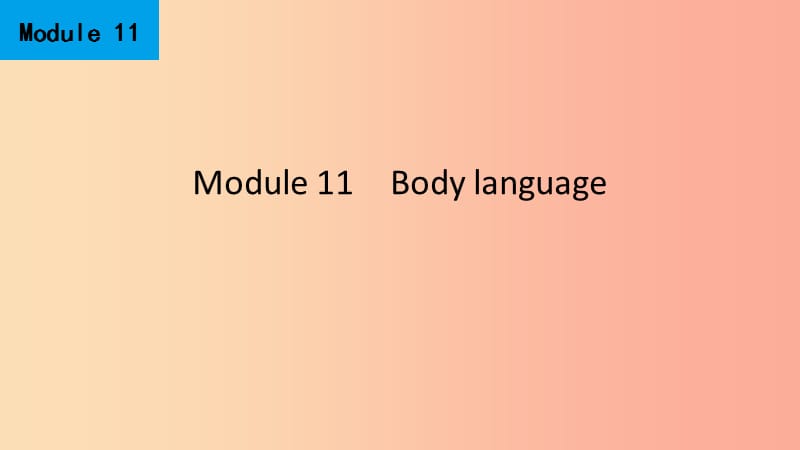 Module 11

Module 11 Body language